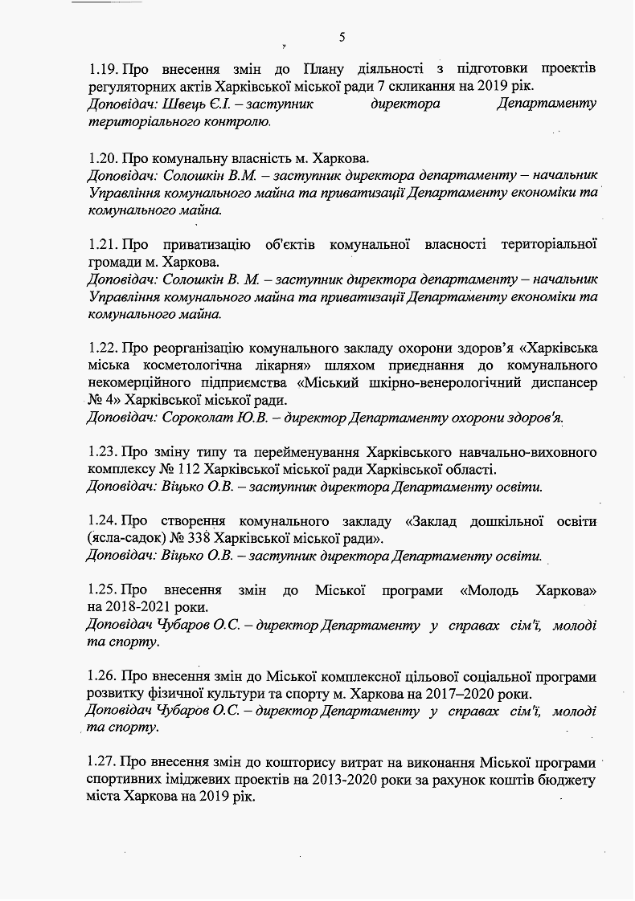 5

1.19. Про внесення змін до Плану діяльності з підготовки проектів регуляторних актів Харківської міської ради 7 скликання на 2019 рік.
Доповідач: Швець Є.І. – заступник директора Департаменту територіального контролю.

1.20. Про комунальну власність м. Харкова.
Доповідач: Солошкін В.М. – заступник директора департаменту – начальник Управління комунального майна та приватизації Департаменту економіки та комунального майна.

1.21. Про приватизацію об'єктів комунальної власності територіальної громади м. Харкова.
Доповідач: Солошкін В. М. – заступник директора департаменту – начальник Управління комунального майна та приватизації Департаменту економіки та комунального майна.

1.22. Про реорганізацію комунального закладу охорони здоров'я «Харківська міська косметологічна лікарня» шляхом приєднання до комунального некомерційного підприємства «Міський шкірно-венерологічний диспансер № 4» Харківської міської ради.
Доповідач: Сороколат Ю.В. – директор Департаменту охорони здоров'я.

1.23. Про зміну типу та перейменування Харківського навчально-виховного комплексу № 112 Харківської міської ради Харківської області.
Доповідач: Віцько О.В. – заступник директора Департаменту освіти.

1.24. Про створення комунального закладу «Заклад дошкільної освіти (ясла-садок) № 338 Харківської міської ради».
Доповідач: Віцько О.В. – заступник директора Департаменту освіти.

1.25. Про внесення змін до Міської програми «Молодь Харкова» на 2018-2021 роки.
Доповідач Чубаров О.С. – директор Департаменту у справах сім'ї, молоді та спорту.

1.26. Про внесення змін до Міської комплексної цільової соціальної програми розвитку фізичної культури та спорту м. Харкова на 2017–2020 роки.
Доповідач Чубаров О.С. – директор Департаменту у справах сім'ї, молоді та спорту.

1.27. Про внесення змін до кошторису витрат на виконання Міської програми спортивних іміджевих проектів на 2013-2020 роки за рахунок коштів бюджету міста Харкова на 2019 рік.